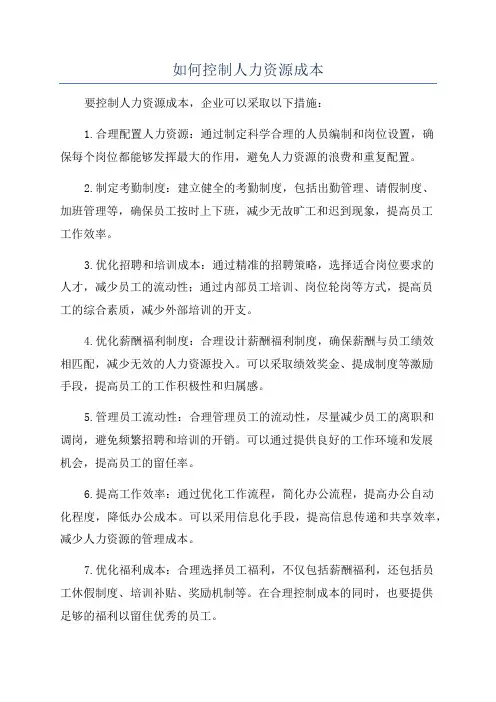 如何控制人力资源成本

要控制人力资源成本，企业可以采取以下措施：

1.合理配置人力资源：通过制定科学合理的人员编制和岗位设置，确保每个岗位都能够发挥最大的作用，避免人力资源的浪费和重复配置。

2.制定考勤制度：建立健全的考勤制度，包括出勤管理、请假制度、加班管理等，确保员工按时上下班，减少无故旷工和迟到现象，提高员工工作效率。

3.优化招聘和培训成本：通过精准的招聘策略，选择适合岗位要求的人才，减少员工的流动性；通过内部员工培训、岗位轮岗等方式，提高员工的综合素质，减少外部培训的开支。

4.优化薪酬福利制度：合理设计薪酬福利制度，确保薪酬与员工绩效相匹配，减少无效的人力资源投入。可以采取绩效奖金、提成制度等激励手段，提高员工的工作积极性和归属感。

5.管理员工流动性：合理管理员工的流动性，尽量减少员工的离职和调岗，避免频繁招聘和培训的开销。可以通过提供良好的工作环境和发展机会，提高员工的留任率。

6.提高工作效率：通过优化工作流程，简化办公流程，提高办公自动化程度，降低办公成本。可以采用信息化手段，提高信息传递和共享效率，减少人力资源的管理成本。

7.优化福利成本：合理选择员工福利，不仅包括薪酬福利，还包括员工休假制度、培训补贴、奖励机制等。在合理控制成本的同时，也要提供足够的福利以留住优秀的员工。